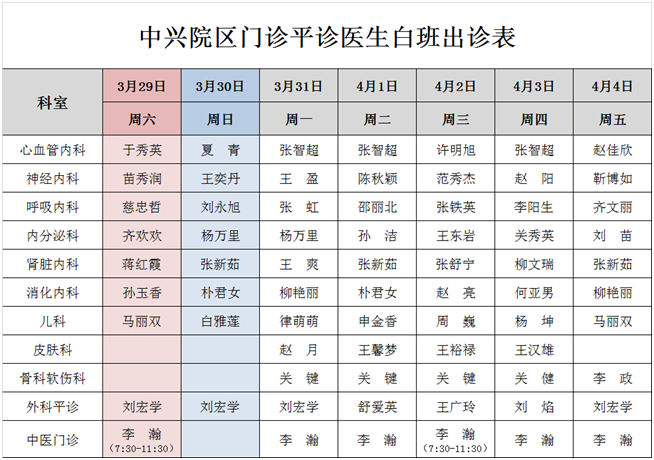 中兴院区门诊平诊医生白班出诊表

| 科室 | 3月29日 | 3月30日 | 3月31日 | 4月1日 | 4月2日 | 4月3日 | 4月4日 |
|---|---|---|---|---|---|---|---|
| | 周六 | 周日 | 周一 | 周二 | 周三 | 周四 | 周五 |
| 心血管内科 | 于秀英 | 夏 青 | 张智超 | 张智超 | 许明旭 | 张智超 | 赵佳欣 |
| 神经内科 | 苗秀润 | 王奕丹 | 王 盈 | 陈秋颖 | 范秀杰 | 赵 阳 | 靳博如 |
| 呼吸内科 | 慈忠哲 | 刘永旭 | 张 虹 | 邵丽北 | 张铁英 | 李阳生 | 齐文丽 |
| 内分泌科 | 齐欢欢 | 杨万里 | 杨万里 | 孙 洁 | 王东岩 | 关秀英 | 刘 苗 |
| 肾脏内科 | 蒋红霞 | 张新茹 | 王 爽 | 张新茹 | 张舒宁 | 柳文瑞 | 张新茹 |
| 消化内科 | 孙玉香 | 朴君女 | 柳艳丽 | 朴君女 | 赵 亮 | 何亚男 | 柳艳丽 |
| 儿科 | 马丽双 | 白雅莲 | 律萌萌 | 申金香 | 周 巍 | 杨 坤 | 马丽双 |
| 皮肤科 | | | 赵 月 | 王馨梦 | 王裕禄 | 王汉雄 | |
| 骨科软伤科 | | | 关 键 | 关 键 | 关 键 | 关 健 | 李 政 |
| 外科平诊 | 刘宏学 | 刘宏学 | 刘宏学 | 舒爱英 | 王广玲 | 刘 焰 | 刘宏学 |
| 中医门诊 | 李 瀚 (7:30-11:30) | | 李 瀚 | 李 瀚 | 李 瀚 (7:30-11:30) | 李 瀚 | 李 瀚 |